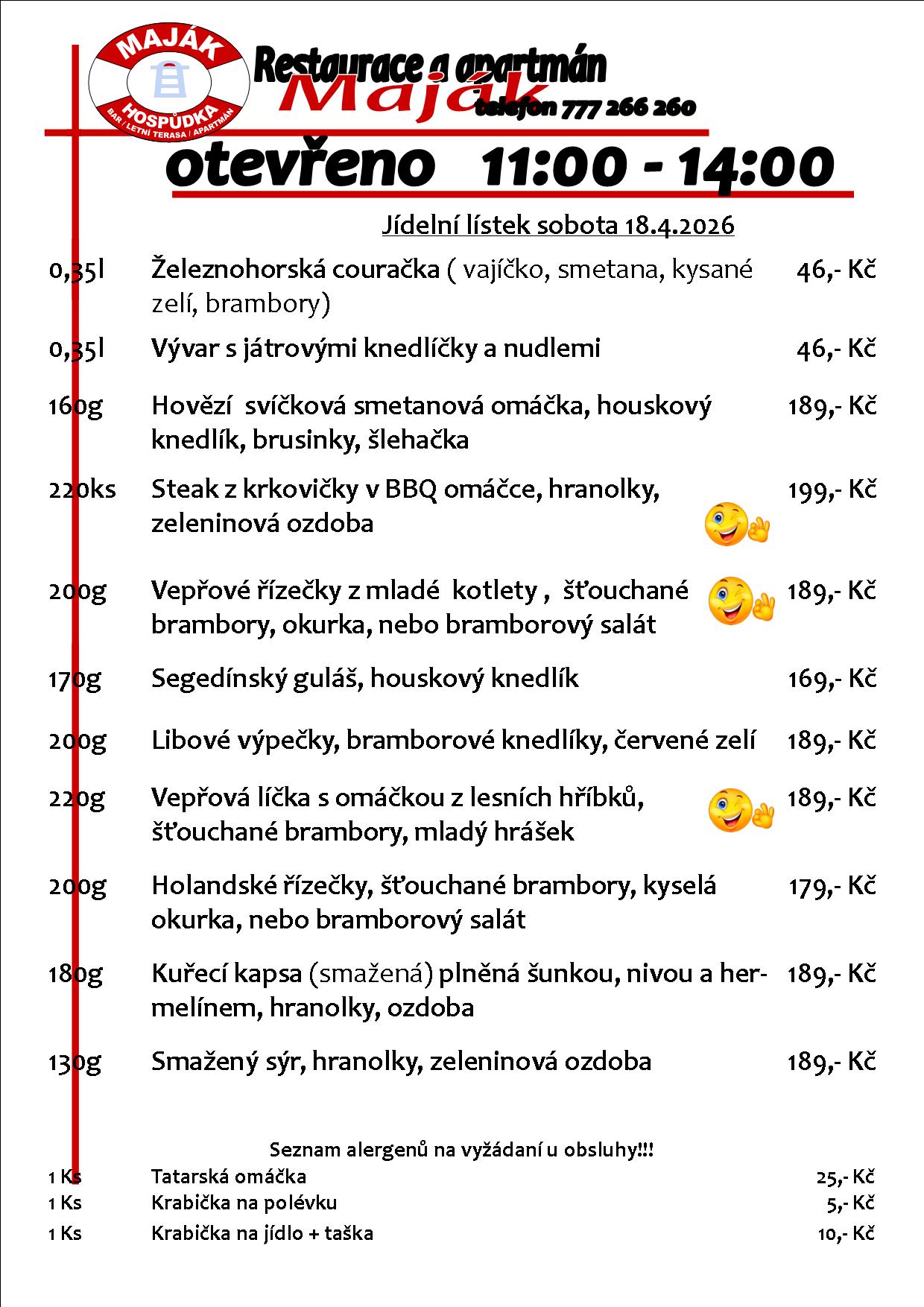 MAJÁK
HOSPŮDKA
BAR / LETNÍ TERASA / APARTMÁN

Restaurace a apartmán
Maják
telefon 777 266 260

otevřeno 11:00 - 14:00

Jídelní lístek sobota 18.4.2026

| | | |
|---|---|---|
| 0,35l | Železnohorská couračka ( vajíčko, smetana, kysané zelí, brambory) | 46,- Kč |
| 0,35l | Vývar s játrovými knedlíčky a nudlemi | 46,- Kč |
| 160g | Hovězí svíčková smetanová omáčka, houskový knedlík, brusinky, šlehačka | 189,- Kč |
| 220ks | Steak z krkovičky v BBQ omáčce, hranolky, zeleninová ozdoba | 199,- Kč |
| 200g | Vepřové řízečky z mladé kotlety , šťouchané brambory, okurka, nebo bramborový salát | 189,- Kč |
| 170g | Segedínský guláš, houskový knedlík | 169,- Kč |
| 200g | Libové výpečky, bramborové knedlíky, červené zelí | 189,- Kč |
| 220g | Vepřová líčka s omáčkou z lesních hříbků, šťouchané brambory, mladý hrášek | 189,- Kč |
| 200g | Holandské řízečky, šťouchané brambory, kyselá okurka, nebo bramborový salát | 179,- Kč |
| 180g | Kuřecí kapsa (smažená) plněná šunkou, nivou a hermelínem, hranolky, ozdoba | 189,- Kč |
| 130g | Smažený sýr, hranolky, zeleninová ozdoba | 189,- Kč |

Seznam alergenů na vyžádaní u obsluhy!!!

| | | |
|---|---|---|
| 1 Ks | Tatarská omáčka | 25,- Kč |
| 1 Ks | Krabička na polévku | 5,- Kč |
| 1 Ks | Krabička na jídlo + taška | 10,- Kč |